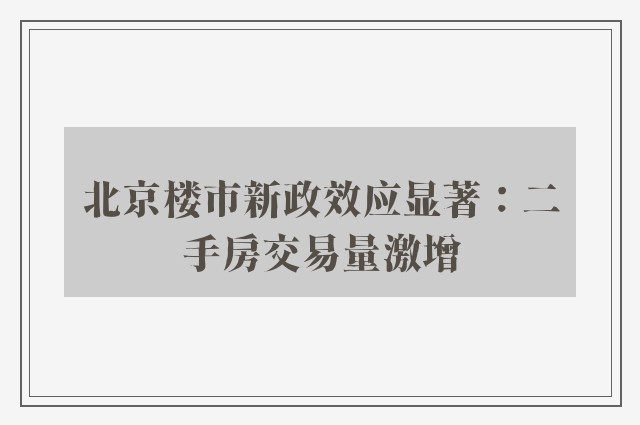 北京楼市新政效应显著：二手房交易量激增